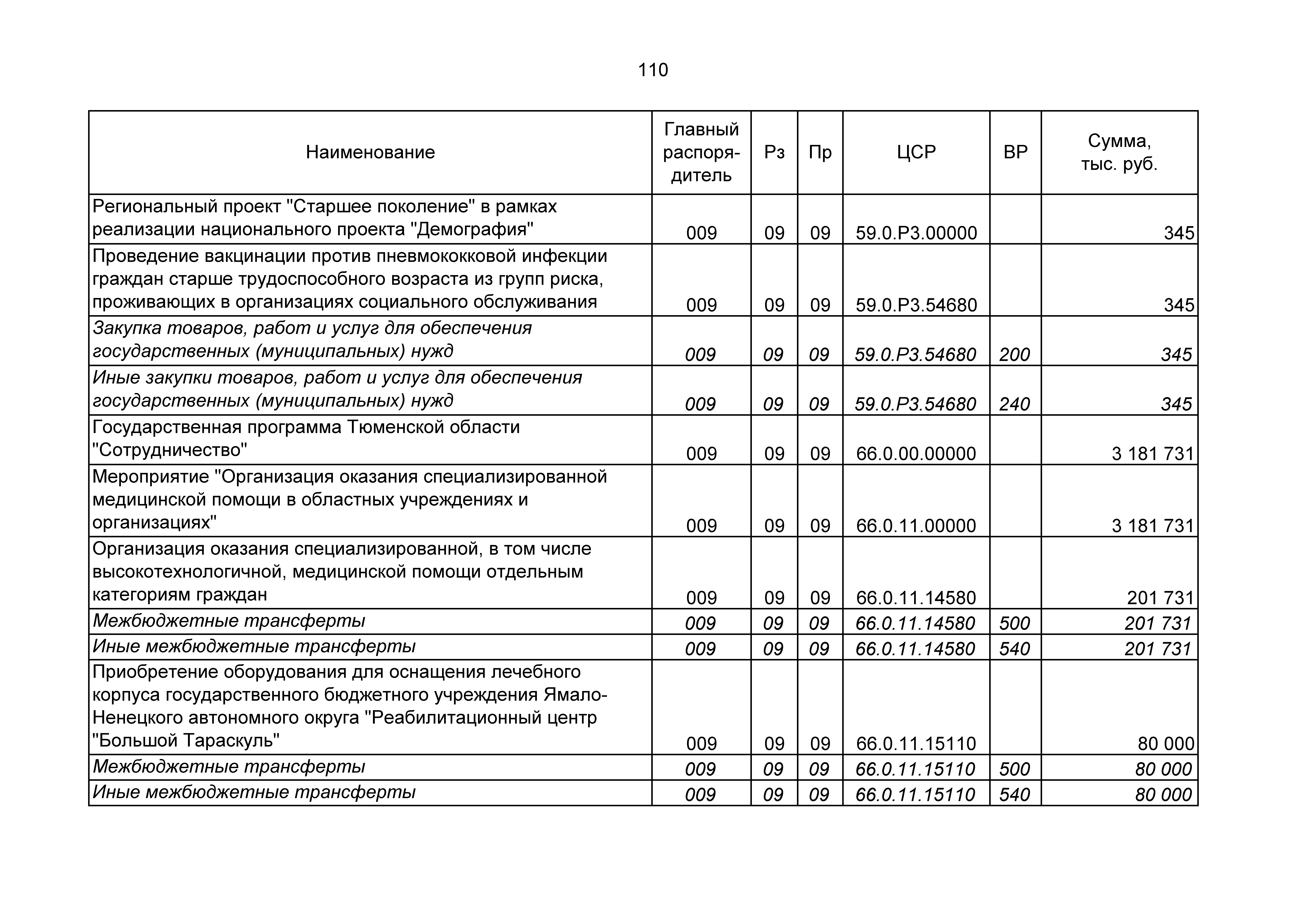 110

| Наименование | Главный распорядитель | Рз | Пр | ЦСР | ВР | Сумма, тыс. руб. |
|---|---|---|---|---|---|---|
| Региональный проект "Старшее поколение" в рамках реализации национального проекта "Демография" | 009 | 09 | 09 | 59.0.P3.00000 | | 345 |
| Проведение вакцинации против пневмококковой инфекции граждан старше трудоспособного возраста из групп риска, проживающих в организациях социального обслуживания | 009 | 09 | 09 | 59.0.P3.54680 | | 345 |
| Закупка товаров, работ и услуг для обеспечения государственных (муниципальных) нужд | 009 | 09 | 09 | 59.0.P3.54680 | 200 | 345 |
| Иные закупки товаров, работ и услуг для обеспечения государственных (муниципальных) нужд | 009 | 09 | 09 | 59.0.P3.54680 | 240 | 345 |
| Государственная программа Тюменской области "Сотрудничество" | 009 | 09 | 09 | 66.0.00.00000 | | 3 181 731 |
| Мероприятие "Организация оказания специализированной медицинской помощи в областных учреждениях и организациях" | 009 | 09 | 09 | 66.0.11.00000 | | 3 181 731 |
| Организация оказания специализированной, в том числе высокотехнологичной, медицинской помощи отдельным категориям граждан | 009 | 09 | 09 | 66.0.11.14580 | | 201 731 |
| Межбюджетные трансферты | 009 | 09 | 09 | 66.0.11.14580 | 500 | 201 731 |
| Иные межбюджетные трансферты | 009 | 09 | 09 | 66.0.11.14580 | 540 | 201 731 |
| Приобретение оборудования для оснащения лечебного корпуса государственного бюджетного учреждения Ямало-Ненецкого автономного округа "Реабилитационный центр "Большой Тараскуль" | 009 | 09 | 09 | 66.0.11.15110 | | 80 000 |
| Межбюджетные трансферты | 009 | 09 | 09 | 66.0.11.15110 | 500 | 80 000 |
| Иные межбюджетные трансферты | 009 | 09 | 09 | 66.0.11.15110 | 540 | 80 000 |